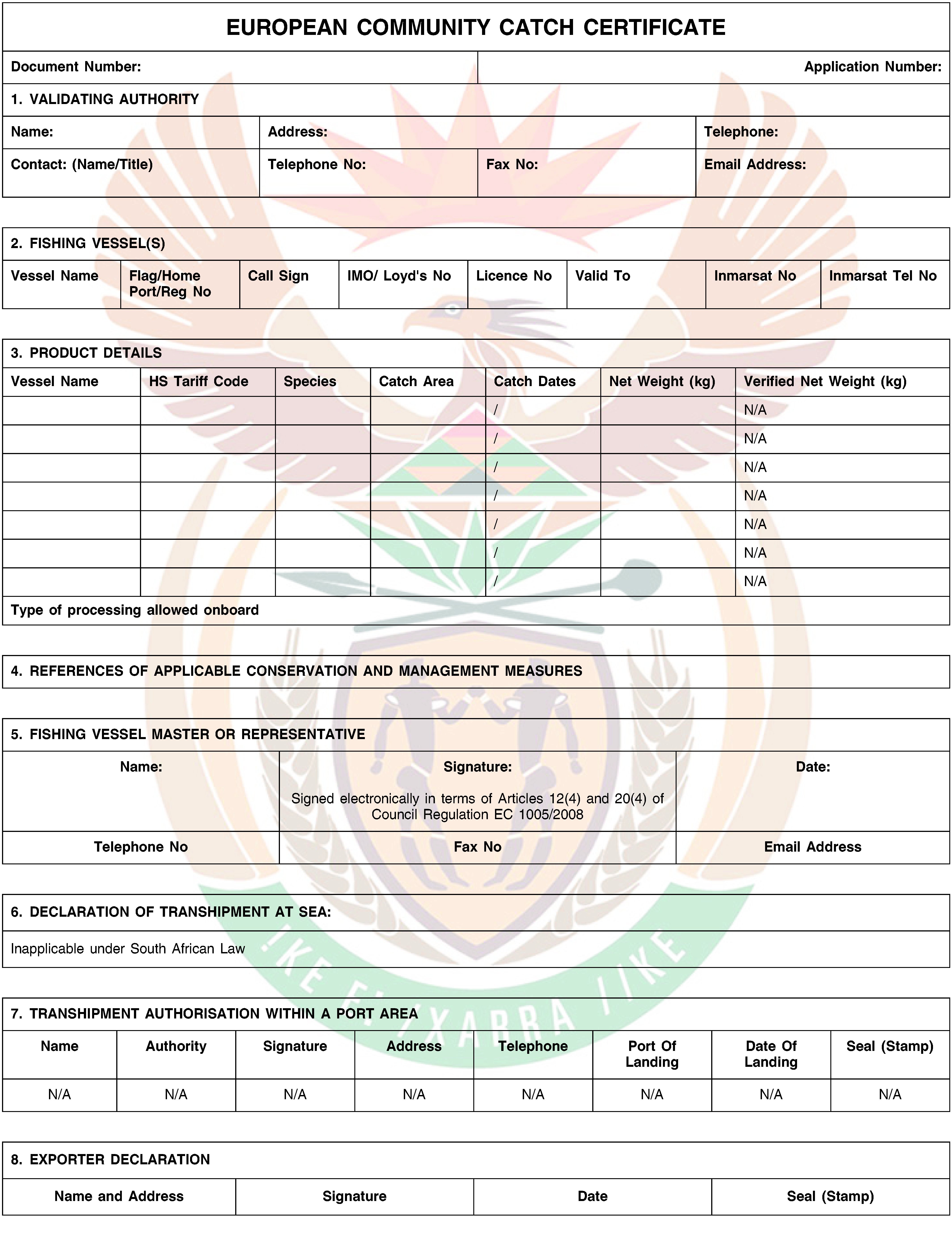 EUROPEAN COMMUNITY CATCH CERTIFICATE

| Document Number: | Application Number: |
|---|---|

1. VALIDATING AUTHORITY

| Name: | Address: | | Telephone: |
|---|---|---|---|
| Contact: (Name/Title) | Telephone No: | Fax No: | Email Address: |

2. FISHING VESSEL(S)

| Vessel Name | Flag/Home Port/Reg No | Call Sign | IMO/ Loyd's No | Licence No | Valid To | Inmarsat No | Inmarsat Tel No |
|---|---|---|---|---|---|---|---|

3. PRODUCT DETAILS

| Vessel Name | HS Tariff Code | Species | Catch Area | Catch Dates | Net Weight (kg) | Verified Net Weight (kg) |
|---|---|---|---|---|---|---|
| | | | | / | | N/A |
| | | | | / | | N/A |
| | | | | / | | N/A |
| | | | | / | | N/A |
| | | | | / | | N/A |
| | | | | / | | N/A |
| | | | | / | | N/A |

Type of processing allowed onboard

4. REFERENCES OF APPLICABLE CONSERVATION AND MANAGEMENT MEASURES

5. FISHING VESSEL MASTER OR REPRESENTATIVE

| Name: | Signature: Signed electronically in terms of Articles 12(4) and 20(4) of Council Regulation EC 1005/2008 | Date: |
|---|---|---|
| Telephone No | Fax No | Email Address |

6. DECLARATION OF TRANSHIPMENT AT SEA:

Inapplicable under South African Law

7. TRANSHIPMENT AUTHORISATION WITHIN A PORT AREA

| Name | Authority | Signature | Address | Telephone | Port Of Landing | Date Of Landing | Seal (Stamp) |
|---|---|---|---|---|---|---|---|
| N/A | N/A | N/A | N/A | N/A | N/A | N/A | N/A |

8. EXPORTER DECLARATION

| Name and Address | Signature | Date | Seal (Stamp) |
|---|---|---|---|

!KE E: /XARRA //KE